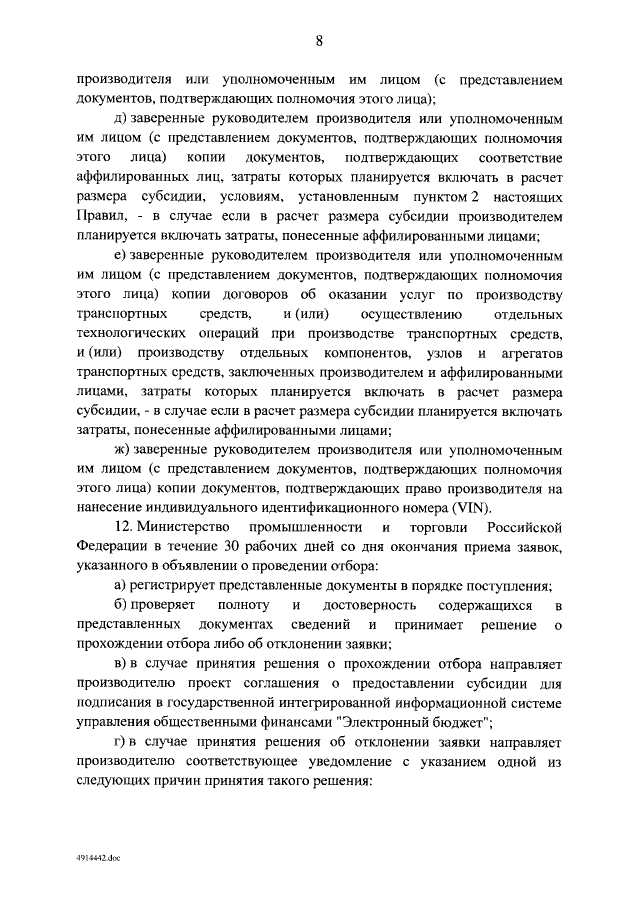 8

производителя или уполномоченным им лицом (с представлением документов, подтверждающих полномочия этого лица);

д) заверенные руководителем производителя или уполномоченным им лицом (с представлением документов, подтверждающих полномочия этого лица) копии документов, подтверждающих соответствие аффилированных лиц, затраты которых планируется включать в расчет размера субсидии, условиям, установленным пунктом 2 настоящих Правил, - в случае если в расчет размера субсидии производителем планируется включать затраты, понесенные аффилированными лицами;

е) заверенные руководителем производителя или уполномоченным им лицом (с представлением документов, подтверждающих полномочия этого лица) копии договоров об оказании услуг по производству транспортных средств, и (или) осуществлению отдельных технологических операций при производстве транспортных средств, и (или) производству отдельных компонентов, узлов и агрегатов транспортных средств, заключенных производителем и аффилированными лицами, затраты которых планируется включать в расчет размера субсидии, - в случае если в расчет размера субсидии планируется включать затраты, понесенные аффилированными лицами;

ж) заверенные руководителем производителя или уполномоченным им лицом (с представлением документов, подтверждающих полномочия этого лица) копии документов, подтверждающих право производителя на нанесение индивидуального идентификационного номера (VIN).

12. Министерство промышленности и торговли Российской Федерации в течение 30 рабочих дней со дня окончания приема заявок, указанного в объявлении о проведении отбора:

а) регистрирует представленные документы в порядке поступления;

б) проверяет полноту и достоверность содержащихся в представленных документах сведений и принимает решение о прохождении отбора либо об отклонении заявки;

в) в случае принятия решения о прохождении отбора направляет производителю проект соглашения о предоставлении субсидии для подписания в государственной интегрированной информационной системе управления общественными финансами "Электронный бюджет";

г) в случае принятия решения об отклонении заявки направляет производителю соответствующее уведомление с указанием одной из следующих причин принятия такого решения:

4914442.doc